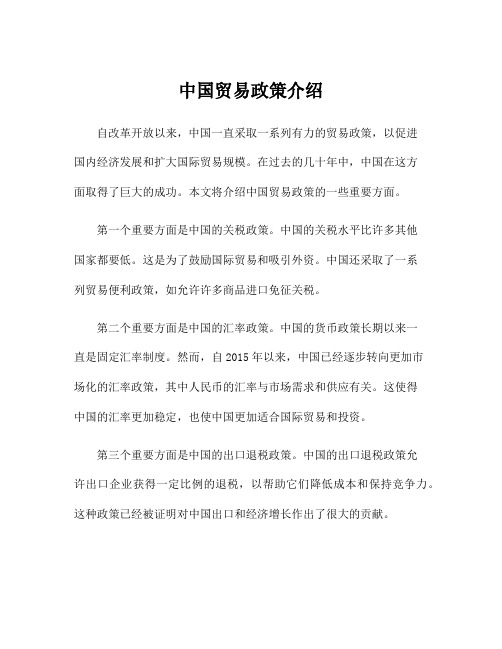 中国贸易政策介绍

自改革开放以来，中国一直采取一系列有力的贸易政策，以促进国内经济发展和扩大国际贸易规模。在过去的几十年中，中国在这方面取得了巨大的成功。本文将介绍中国贸易政策的一些重要方面。

第一个重要方面是中国的关税政策。中国的关税水平比许多其他国家都要低。这是为了鼓励国际贸易和吸引外资。中国还采取了一系列贸易便利政策，如允许许多商品进口免征关税。

第二个重要方面是中国的汇率政策。中国的货币政策长期以来一直是固定汇率制度。然而，自 2015 年以来，中国已经逐步转向更加市场化的汇率政策，其中人民币的汇率与市场需求和供应有关。这使得中国的汇率更加稳定，也使中国更加适合国际贸易和投资。

第三个重要方面是中国的出口退税政策。中国的出口退税政策允许出口企业获得一定比例的退税，以帮助它们降低成本和保持竞争力。这种政策已经被证明对中国出口和经济增长作出了很大的贡献。